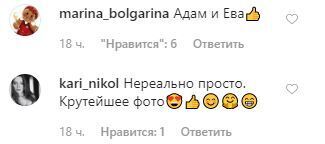 marina_bolgarina Адам и Ева👍

18 ч. "Нравится": 6 Ответить

kari_nikol Нереально просто. Крутейшее фото😍👍😊🤗😁

18 ч. Нравится: 1 Ответить